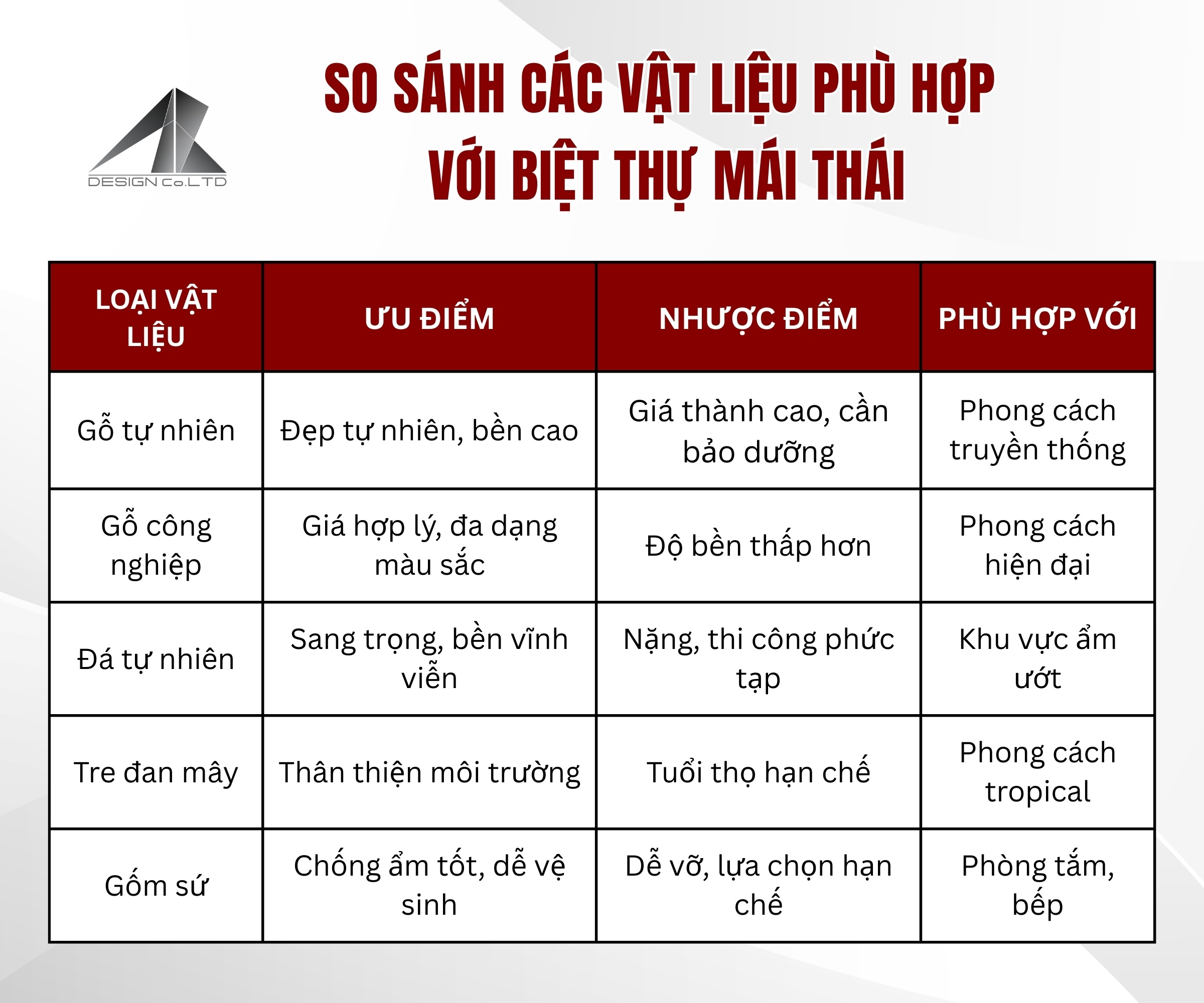 DESIGN Co.LTD

SO SÁNH CÁC VẬT LIỆU PHÙ HỢP VỚI BIỆT THỰ MÁI THÁI

| LOẠI VẬT LIỆU | ƯU ĐIỂM | NHƯỢC ĐIỂM | PHÙ HỢP VỚI |
|---|---|---|---|
| Gỗ tự nhiên | Đẹp tự nhiên, bền cao | Giá thành cao, cần bảo dưỡng | Phong cách truyền thống |
| Gỗ công nghiệp | Giá hợp lý, đa dạng màu sắc | Độ bền thấp hơn | Phong cách hiện đại |
| Đá tự nhiên | Sang trọng, bền vĩnh viễn | Nặng, thi công phức tạp | Khu vực ẩm ướt |
| Tre đan mây | Thân thiện môi trường | Tuổi thọ hạn chế | Phong cách tropical |
| Gốm sứ | Chống ẩm tốt, dễ vệ sinh | Dễ vỡ, lựa chọn hạn chế | Phòng tắm, bếp |